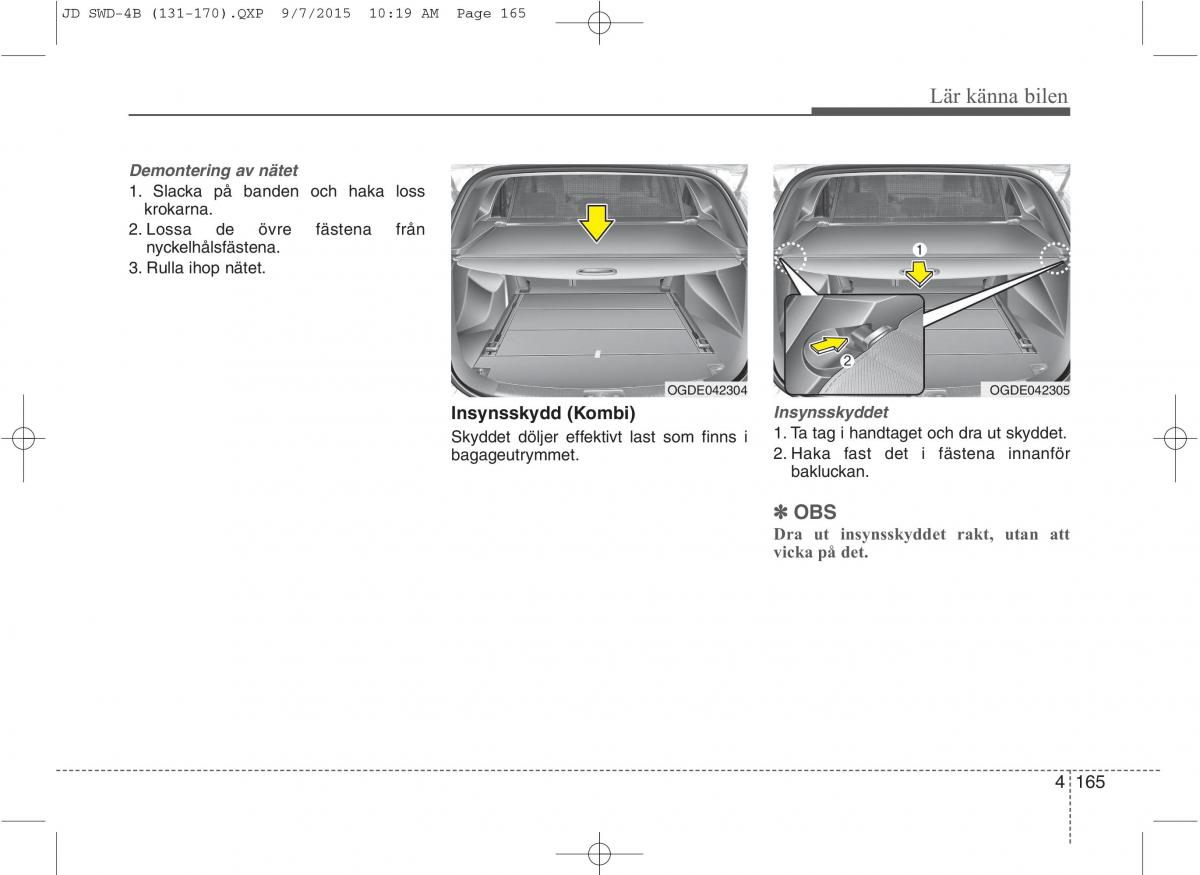 JD SWD-4B (131-170).QXP 9/7/2015 10:19 AM Page 165

Lär känna bilen

Demontering av nätet
1. Slacka på banden och haka loss krokarna.
2. Lossa de övre fästena från nyckelhålsfästena.
3. Rulla ihop nätet.

OGDE042304

Insynsskydd (Kombi)
Skyddet döljer effektivt last som finns i bagageutrymmet.

1
2
OGDE042305

Insynsskyddet
1. Ta tag i handtaget och dra ut skyddet.
2. Haka fast det i fästena innanför bakluckan.

✽ OBS
Dra ut insynsskyddet rakt, utan att vicka på det.

4 165